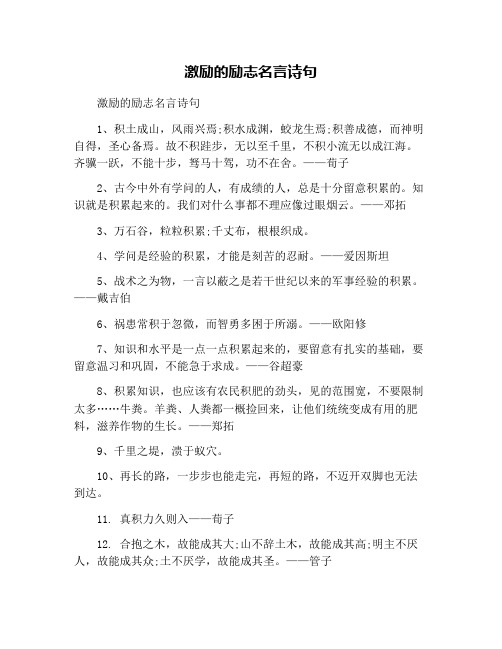 激励的励志名言诗句

激励的励志名言诗句

1、积土成山，风雨兴焉;积水成渊，蛟龙生焉;积善成德，而神明自得，圣心备焉。故不积跬步，无以至千里，不积小流无以成江海。齐骥一跃，不能十步，驽马十驾，功不在舍。——荀子

2、古今中外有学问的人，有成绩的人，总是十分留意积累的。知识就是积累起来的。我们对什么事都不理应像过眼烟云。——邓拓

3、万石谷，粒粒积累;千丈布，根根织成。

4、学问是经验的积累，才能是刻苦的忍耐。——爱因斯坦

5、战术之为物，一言以蔽之是若干世纪以来的军事经验的积累。——戴吉伯

6、祸患常积于忽微，而智勇多困于所溺。——欧阳修

7、知识和水平是一点一点积累起来的，要留意有扎实的基础，要留意温习和巩固，不能急于求成。——谷超豪

8、积累知识，也应该有农民积肥的劲头，见的范围宽，不要限制太多……牛粪。羊粪、人粪都一概捡回来，让他们统统变成有用的肥料，滋养作物的生长。——郑拓

9、千里之堤，溃于蚁穴。

10、再长的路，一步步也能走完，再短的路，不迈开双脚也无法到达。

11. 真积力久则入——荀子

12. 合抱之木，故能成其大;山不辞土木，故能成其高;明主不厌人，故能成其众;士不厌学，故能成其圣。——管子